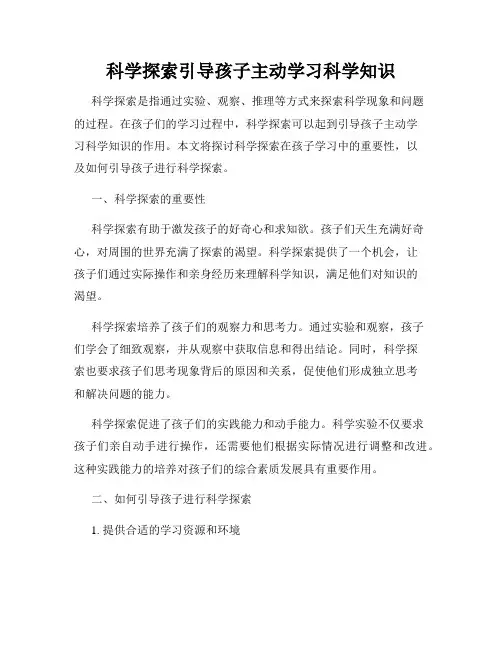 科学探索引导孩子主动学习科学知识

科学探索是指通过实验、观察、推理等方式来探索科学现象和问题的过程。在孩子们的学习过程中，科学探索可以起到引导孩子主动学习科学知识的作用。本文将探讨科学探索在孩子学习中的重要性，以及如何引导孩子进行科学探索。

一、科学探索的重要性

科学探索有助于激发孩子的好奇心和求知欲。孩子们天生充满好奇心，对周围的世界充满了探索的渴望。科学探索提供了一个机会，让孩子们通过实际操作和亲身经历来理解科学知识，满足他们对知识的渴望。

科学探索培养了孩子们的观察力和思考力。通过实验和观察，孩子们学会了细致观察，并从观察中获取信息和得出结论。同时，科学探索也要求孩子们思考现象背后的原因和关系，促使他们形成独立思考和解决问题的能力。

科学探索促进了孩子们的实践能力和动手能力。科学实验不仅要求孩子们亲自动手进行操作，还需要他们根据实际情况进行调整和改进。这种实践能力的培养对孩子们的综合素质发展具有重要作用。

二、如何引导孩子进行科学探索

1. 提供合适的学习资源和环境